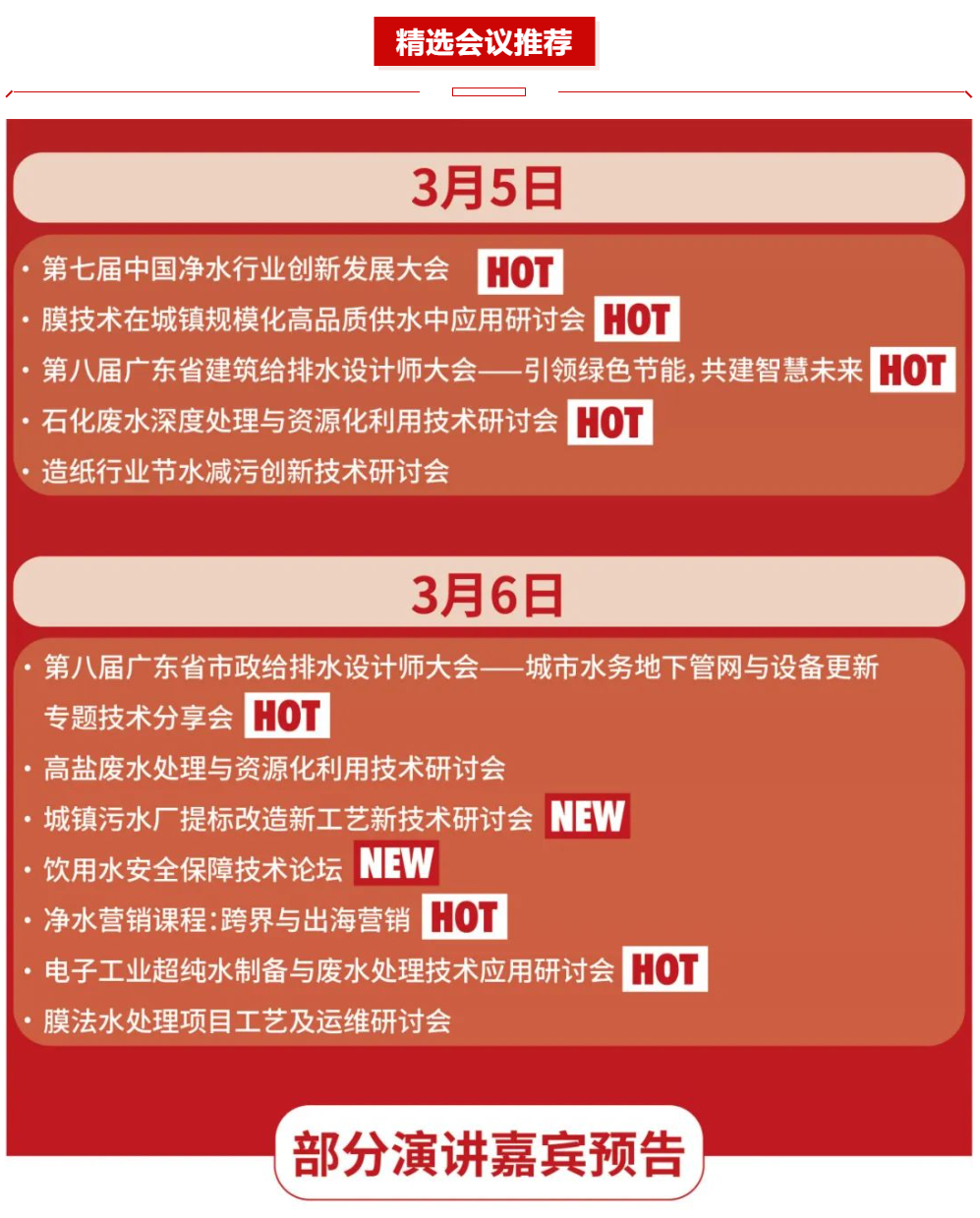 精选会议推荐

3月5日

· 第七届中国净水行业创新发展大会 HOT
· 膜技术在城镇规模化高品质供水中应用研讨会 HOT
· 第八届广东省建筑给排水设计师大会——引领绿色节能，共建智慧未来 HOT
· 石化废水深度处理与资源化利用技术研讨会 HOT
· 造纸行业节水减污创新技术研讨会

3月6日

· 第八届广东省市政给排水设计师大会——城市水务地下管网与设备更新专题技术分享会 HOT
· 高盐废水处理与资源化利用技术研讨会
· 城镇污水厂提标改造新工艺新技术研讨会 NEW
· 饮用水安全保障技术论坛 NEW
· 净水营销课程：跨界与出海营销 HOT
· 电子工业超纯水制备与废水处理技术应用研讨会 HOT
· 膜法水处理项目工艺及运维研讨会

部分演讲嘉宾预告